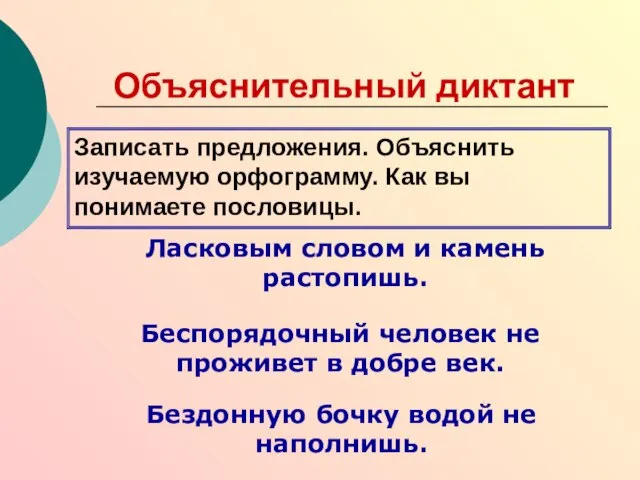 Объяснительный диктант

Записать предложения. Объяснить изучаемую орфограмму. Как вы понимаете пословицы.

Ласковым словом и камень растопишь.

Беспорядочный человек не проживет в добре век.

Бездонную бочку водой не наполнишь.